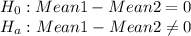 $H_0 : Mean1 - Mean2 = 0$
$H_a : Mean1 - Mean2 \neq 0$